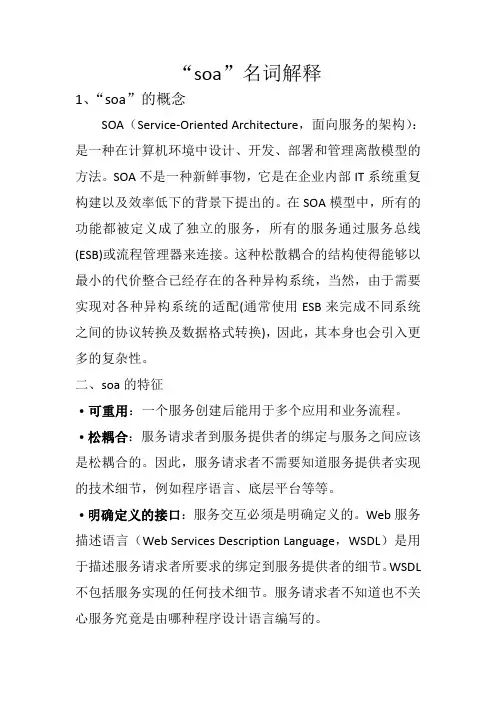 “soa”名词解释

1、“soa”的概念

SOA（Service-Oriented Architecture，面向服务的架构）：是一种在计算机环境中设计、开发、部署和管理离散模型的方法。SOA 不是一种新鲜事物，它是在企业内部 IT 系统重复构建以及效率低下的背景下提出的。在 SOA 模型中，所有的功能都被定义成了独立的服务，所有的服务通过服务总线(ESB)或流程管理器来连接。这种松散耦合的结构使得能够以最小的代价整合已经存在的各种异构系统，当然，由于需要实现对各种异构系统的适配(通常使用 ESB 来完成不同系统之间的协议转换及数据格式转换)，因此，其本身也会引入更多的复杂性。

二、soa 的特征

• 可重用：一个服务创建后能用于多个应用和业务流程。

• 松耦合：服务请求者到服务提供者的绑定与服务之间应该是松耦合的。因此，服务请求者不需要知道服务提供者实现的技术细节，例如程序语言、底层平台等等。

• 明确定义的接口：服务交互必须是明确定义的。Web 服务描述语言（Web Services Description Language，WSDL）是用于描述服务请求者所要求的绑定到服务提供者的细节。WSDL 不包括服务实现的任何技术细节。服务请求者不知道也不关心服务究竟是由哪种程序设计语言编写的。